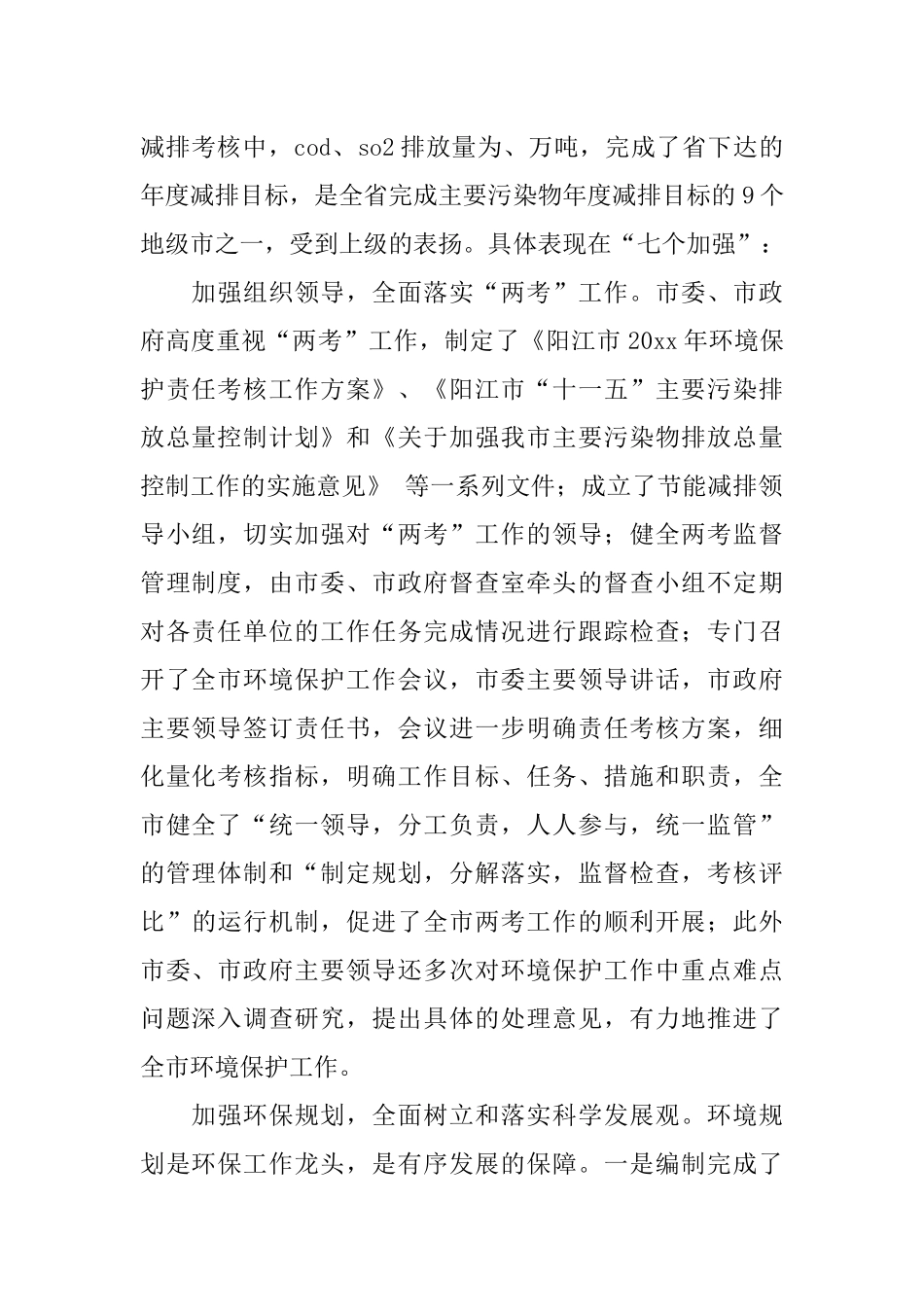 减排考核中，cod、so2 排放量为、万吨，完成了省下达的年度减排目标，是全省完成主要污染物年度减排目标的 9 个地级市之一，受到上级的表扬。具体表现在“七个加强”：

加强组织领导，全面落实“两考”工作。市委、市政府高度重视“两考”工作，制定了《阳江市 20xx 年环境保护责任考核工作方案》、《阳江市“十一五”主要污染排放总量控制计划》和《关于加强我市主要污染物排放总量控制工作的实施意见》 等一系列文件；成立了节能减排领导小组，切实加强对“两考”工作的领导；健全两考监督管理制度，由市委、市政府督查室牵头的督查小组不定期对各责任单位的工作任务完成情况进行跟踪检查；专门召开了全市环境保护工作会议，市委主要领导讲话，市政府主要领导签订责任书，会议进一步明确责任考核方案，细化量化考核指标，明确工作目标、任务、措施和职责，全市健全了“统一领导，分工负责，人人参与，统一监管”的管理体制和“制定规划，分解落实，监督检查，考核评比”的运行机制，促进了全市两考工作的顺利开展；此外市委、市政府主要领导还多次对环境保护工作中重点难点问题深入调查研究，提出具体的处理意见，有力地推进了全市环境保护工作。

加强环保规划，全面树立和落实科学发展观。环境规划是环保工作龙头，是有序发展的保障。一是编制完成了